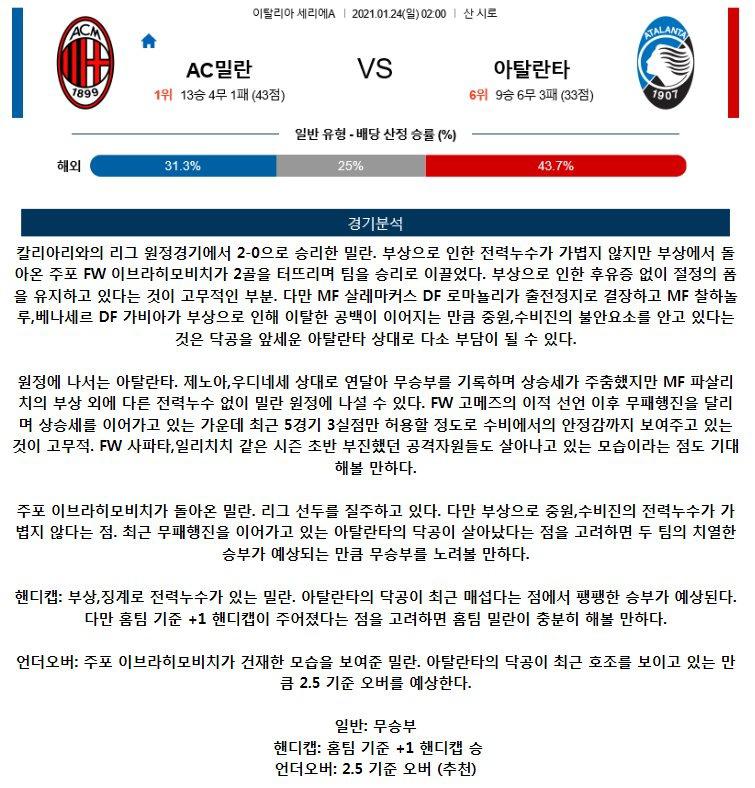 이탈리아 세리에A | 2021.01.24(일) 02:00 | 산 시로

ACM 1899

AC밀란
1위 13승 4무 1패 (43점)

VS

아탈란타
6위 9승 6무 3패 (33점)

ATALANTA 1907

일반 유형 - 배당 산정 승률 (%)

해외 31.3% 25% 43.7%

경기분석

칼리아리와의 리그 원정경기에서 2-0으로 승리한 밀란. 부상으로 인한 전력누수가 가볍지 않지만 부상에서 돌아온 주포 FW 이브라히모비치가 2골을 터뜨리며 팀을 승리로 이끌었다. 부상으로 인한 후유증 없이 절정의 폼을 유지하고 있다는 것이 고무적인 부분. 다만 MF 살레마커스 DF 로마뇰리가 출전정지로 결장하고 MF 찰하놀루,베나세르 DF 가비아가 부상으로 인해 이탈한 공백이 이어지는 만큼 중원,수비진의 불안요소를 안고 있다는 것은 닥공을 앞세운 아탈란타 상대로 다소 부담이 될 수 있다.

원정에 나서는 아탈란타. 제노아,우디네세 상대로 연달아 무승부를 기록하며 상승세가 주춤했지만 MF 파살리치의 부상 외에 다른 전력누수 없이 밀란 원정에 나설 수 있다. FW 고메즈의 이적 선언 이후 무패행진을 달리며 상승세를 이어가고 있는 가운데 최근 5경기 3실점만 허용할 정도로 수비에서의 안정감까지 보여주고 있는 것이 고무적. FW 사파타,일리치치 같은 시즌 초반 부진했던 공격자원들도 살아나고 있는 모습이라는 점도 기대해볼 만하다.

주포 이브라히모비치가 돌아온 밀란. 리그 선두를 질주하고 있다. 다만 부상으로 중원,수비진의 전력누수가 가볍지 않다는 점. 최근 무패행진을 이어가고 있는 아탈란타의 닥공이 살아났다는 점을 고려하면 두 팀의 치열한 승부가 예상되는 만큼 무승부를 노려볼 만하다.

핸디캡: 부상,징계로 전력누수가 있는 밀란. 아탈란타의 닥공이 최근 매섭다는 점에서 팽팽한 승부가 예상된다. 다만 홈팀 기준 +1 핸디캡이 주어졌다는 점을 고려하면 홈팀 밀란이 충분히 해볼 만하다.

언더오버: 주포 이브라히모비치가 건재한 모습을 보여준 밀란. 아탈란타의 닥공이 최근 호조를 보이고 있는 만큼 2.5 기준 오버를 예상한다.

일반: 무승부
핸디캡: 홈팀 기준 +1 핸디캡 승
언더오버: 2.5 기준 오버 (추천)